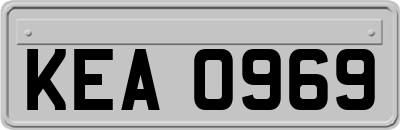 KEA 0969